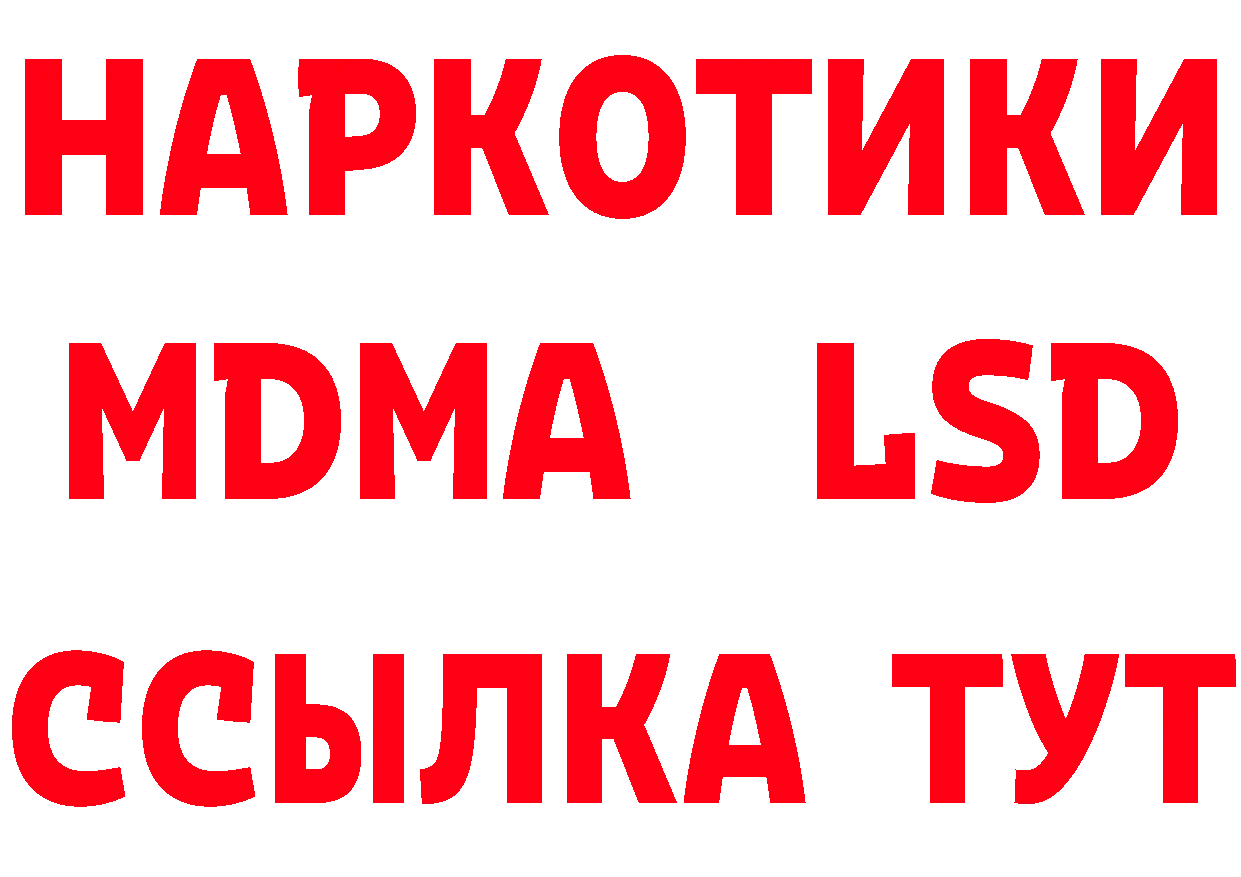 НАРКОТИКИ
MDMA LSD
ССЫЛКА ТУТ